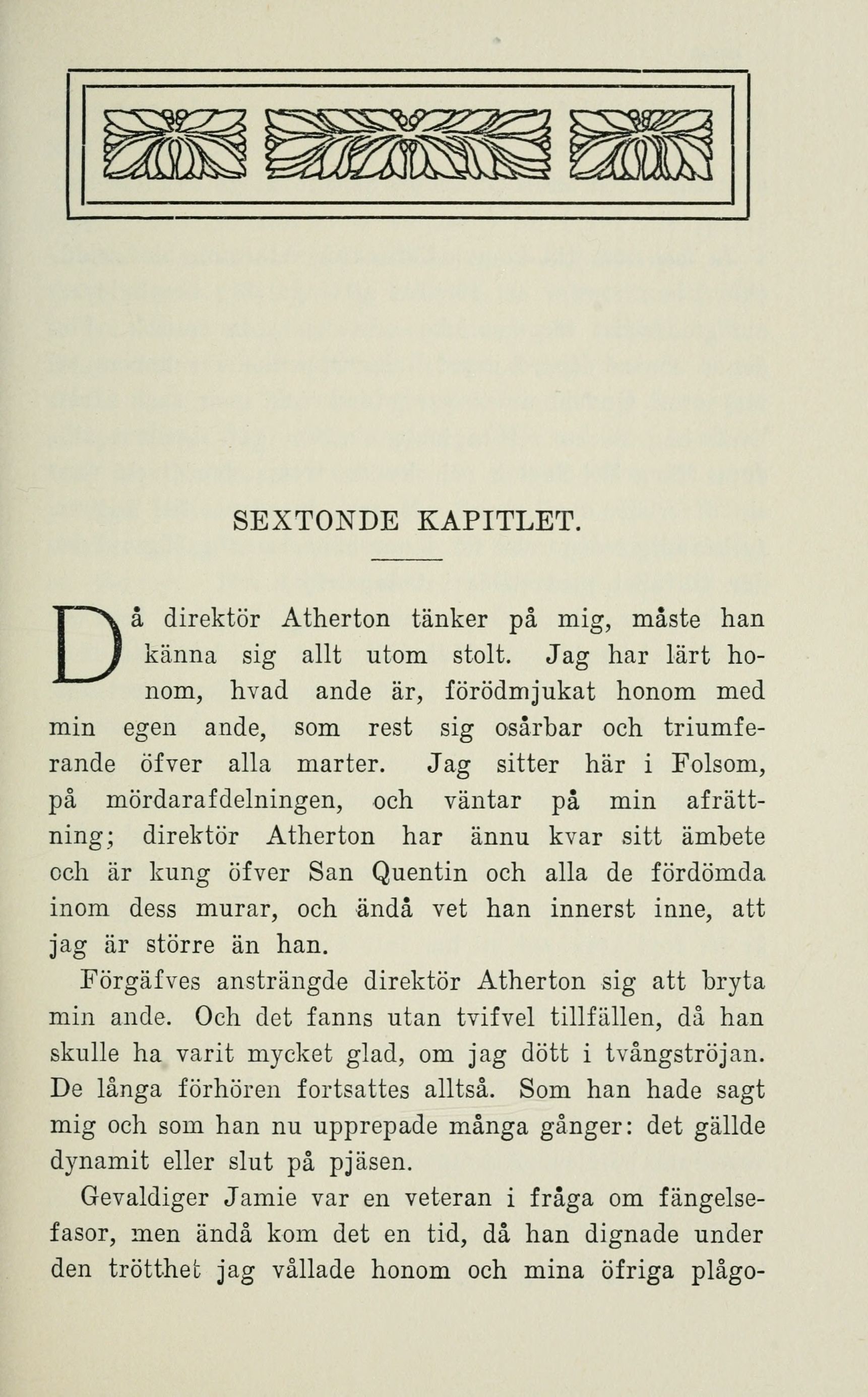 SEXTONDE KAPITLET.

Då direktör Atherton tänker på mig, måste han känna sig allt utom stolt. Jag har lärt honom, hvad ande är, förödmjukat honom med min egen ande, som rest sig osårbar och triumferande öfver alla marter. Jag sitter här i Folsom, på mördarafdelningen, och väntar på min afrättning; direktör Atherton har ännu kvar sitt ämbete och är kung öfver San Quentin och alla de fördömda inom dess murar, och ändå vet han innerst inne, att jag är större än han.

Förgäfves ansträngde direktör Atherton sig att bryta min ande. Och det fanns utan tvifvel tillfällen, då han skulle ha varit mycket glad, om jag dött i tvångströjan. De långa förhören fortsattes alltså. Som han hade sagt mig och som han nu upprepade många gånger: det gällde dynamit eller slut på pjäsen.

Gevaldiger Jamie var en veteran i fråga om fängelsefasor, men ändå kom det en tid, då han dignade under den trötthet jag vållade honom och mina öfriga plågo-